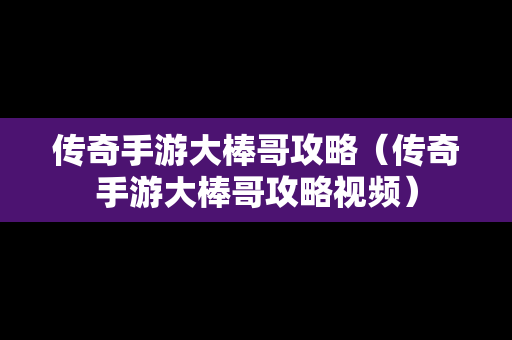 传奇手游大棒哥攻略（传奇手游大棒哥攻略视频）